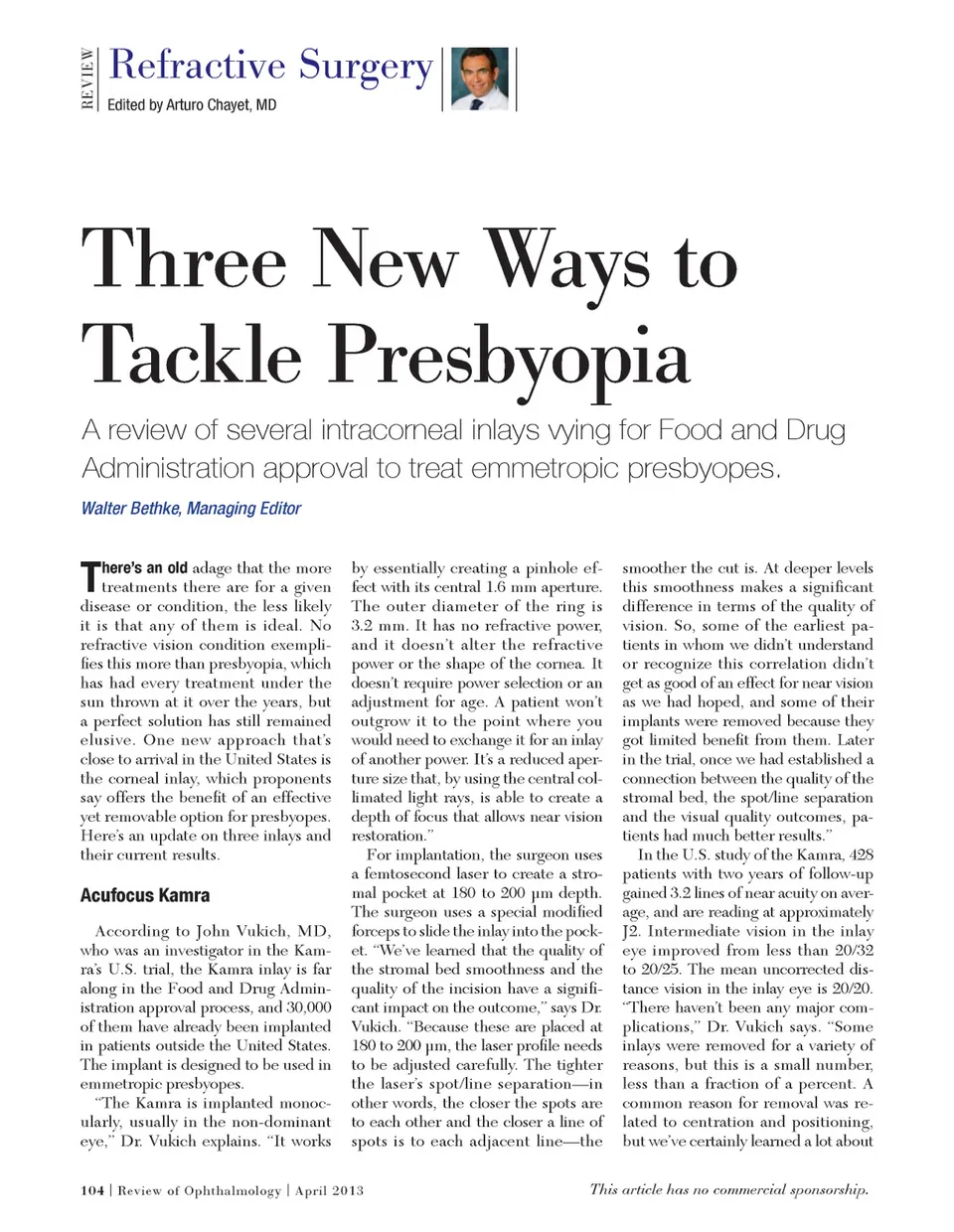 REVIEW

Refractive Surgery

Edited by Arturo Chayet, MD

Three New Ways to Tackle Presbyopia

A review of several intracorneal inlays vying for Food and Drug Administration approval to treat emmetropic presbyopes.

Walter Bethke, Managing Editor

There's an old adage that the more treatments there are for a given disease or condition, the less likely it is that any of them is ideal. No refractive vision condition exemplifies this more than presbyopia, which has had every treatment under the sun thrown at it over the years, but a perfect solution has still remained elusive. One new approach that's close to arrival in the United States is the corneal inlay, which proponents say offers the benefit of an effective yet removable option for presbyopes. Here's an update on three inlays and their current results.

Acufocus Kamra

According to John Vukich, MD, who was an investigator in the Kamra's U.S. trial, the Kamra inlay is far along in the Food and Drug Administration approval process, and 30,000 of them have already been implanted in patients outside the United States. The implant is designed to be used in emmetropic presbyopes.

"The Kamra is implanted monocularly, usually in the non-dominant eye," Dr. Vukich explains. "It works by essentially creating a pinhole effect with its central 1.6 mm aperture. The outer diameter of the ring is 3.2 mm. It has no refractive power, and it doesn't alter the refractive power or the shape of the cornea. It doesn't require power selection or an adjustment for age. A patient won't outgrow it to the point where you would need to exchange it for an inlay of another power. It's a reduced aperture size that, by using the central collimated light rays, is able to create a depth of focus that allows near vision restoration."

For implantation, the surgeon uses a femtosecond laser to create a stromal pocket at 180 to 200 μm depth. The surgeon uses a special modified forceps to slide the inlay into the pocket. "We've learned that the quality of the stromal bed smoothness and the quality of the incision have a significant impact on the outcome," says Dr. Vukich. "Because these are placed at 180 to 200 μm, the laser profile needs to be adjusted carefully. The tighter the laser's spot/line separation—in other words, the closer the spots are to each other and the closer a line of spots is to each adjacent line—the smoother the cut is. At deeper levels this smoothness makes a significant difference in terms of the quality of vision. So, some of the earliest patients in whom we didn't understand or recognize this correlation didn't get as good of an effect for near vision as we had hoped, and some of their implants were removed because they got limited benefit from them. Later in the trial, once we had established a connection between the quality of the stromal bed, the spot/line separation and the visual quality outcomes, patients had much better results."

In the U.S. study of the Kamra, 428 patients with two years of follow-up gained 3.2 lines of near acuity on average, and are reading at approximately J2. Intermediate vision in the inlay eye improved from less than 20/32 to 20/25. The mean uncorrected distance vision in the inlay eye is 20/20. "There haven't been any major complications," Dr. Vukich says. "Some inlays were removed for a variety of reasons, but this is a small number, less than a fraction of a percent. A common reason for removal was related to centration and positioning, but we've certainly learned a lot about

104 | Review of Ophthalmology | April 2013

This article has no commercial sponsorship.